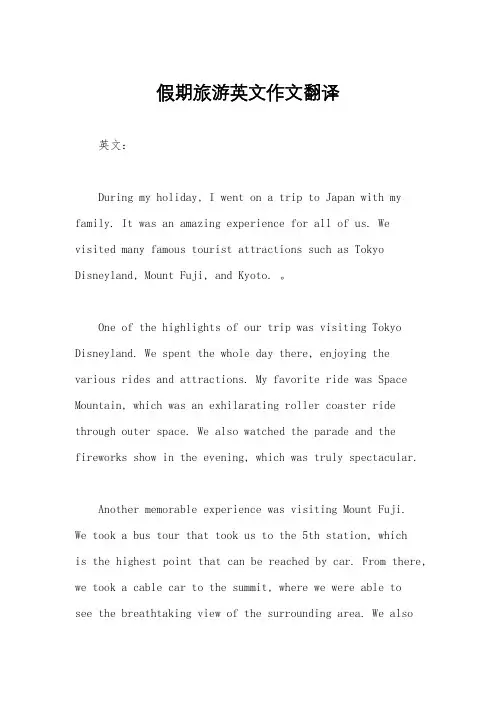 假期旅游英文作文翻译

英文：

During my holiday, I went on a trip to Japan with my family. It was an amazing experience for all of us. We visited many famous tourist attractions such as Tokyo Disneyland, Mount Fuji, and Kyoto. 。

One of the highlights of our trip was visiting Tokyo Disneyland. We spent the whole day there, enjoying the various rides and attractions. My favorite ride was Space Mountain, which was an exhilarating roller coaster ride through outer space. We also watched the parade and the fireworks show in the evening, which was truly spectacular.

Another memorable experience was visiting Mount Fuji. We took a bus tour that took us to the 5th station, which is the highest point that can be reached by car. From there, we took a cable car to the summit, where we were able to see the breathtaking view of the surrounding area. We also